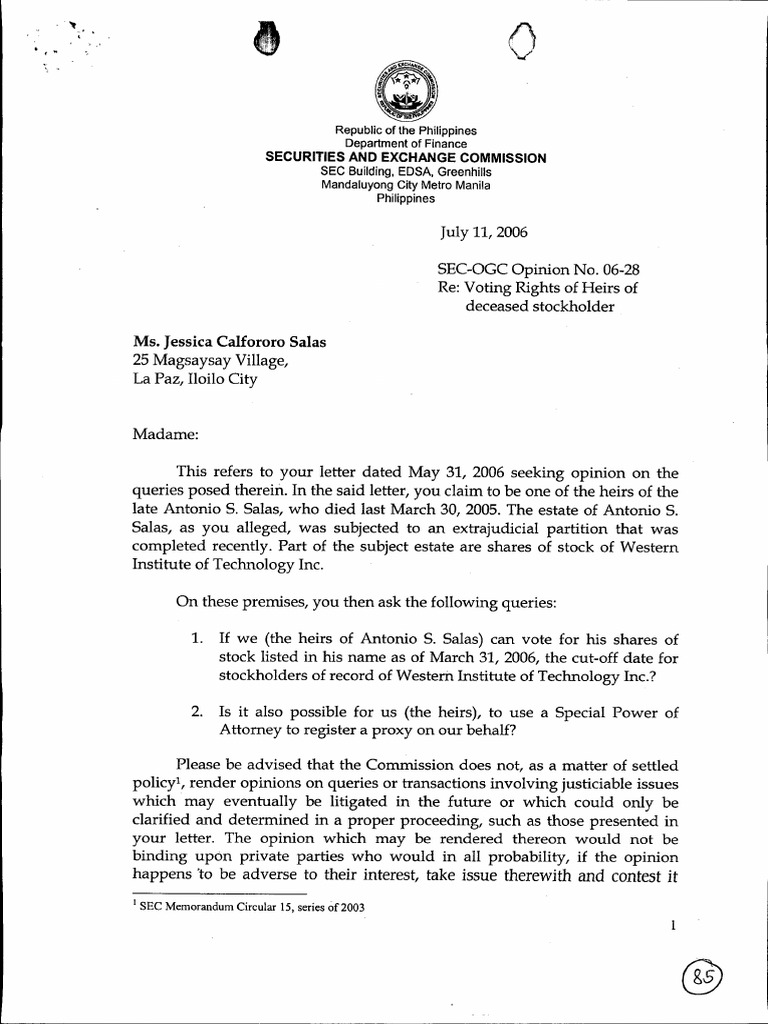 Republic of the Philippines
Department of Finance
SECURITIES AND EXCHANGE COMMISSION
SEC Building, EDSA, Greenhills
Mandaluyong City Metro Manila
Philippines

July 11, 2006

SEC-OGC Opinion No. 06-28
Re: Voting Rights of Heirs of deceased stockholder

Ms. Jessica Calfororo Salas
25 Magsaysay Village,
La Paz, Iloilo City

Madame:

This refers to your letter dated May 31, 2006 seeking opinion on the queries posed therein. In the said letter, you claim to be one of the heirs of the late Antonio S. Salas, who died last March 30, 2005. The estate of Antonio S. Salas, as you alleged, was subjected to an extrajudicial partition that was completed recently. Part of the subject estate are shares of stock of Western Institute of Technology Inc.

On these premises, you then ask the following queries:

1. If we (the heirs of Antonio S. Salas) can vote for his shares of stock listed in his name as of March 31, 2006, the cut-off date for stockholders of record of Western Institute of Technology Inc.?

2. Is it also possible for us (the heirs), to use a Special Power of Attorney to register a proxy on our behalf?

Please be advised that the Commission does not, as a matter of settled policy$^1$, render opinions on queries or transactions involving justiciable issues which may eventually be litigated in the future or which could only be clarified and determined in a proper proceeding, such as those presented in your letter. The opinion which may be rendered thereon would not be binding upon private parties who would in all probability, if the opinion happens to be adverse to their interest, take issue therewith and contest it

$^1$ SEC Memorandum Circular 15, series of 2003

1

85